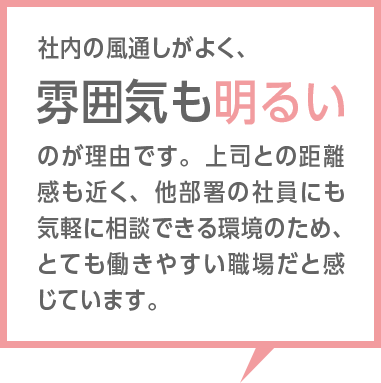 社内の風通しがよく、

雰囲気も明るい

のが理由です。上司との距離感も近く、他部署の社員にも気軽に相談できる環境のため、とても働きやすい職場だと感じています。